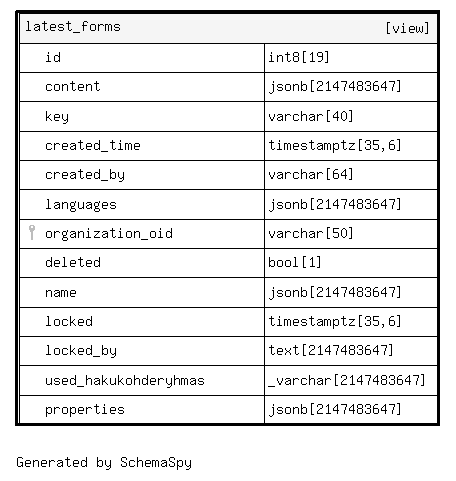 | latest_forms | [view] |
|---|---|
| id | int8[19] |
| content | jsonb[2147483647] |
| key | varchar[40] |
| created_time | timestamptz[35,6] |
| created_by | varchar[64] |
| languages | jsonb[2147483647] |
| organization_oid | varchar[50] |
| deleted | bool[1] |
| name | jsonb[2147483647] |
| locked | timestamptz[35,6] |
| locked_by | text[2147483647] |
| used_hakukohderyhmas | _varchar[2147483647] |
| properties | jsonb[2147483647] |

Generated by SchemaSpy